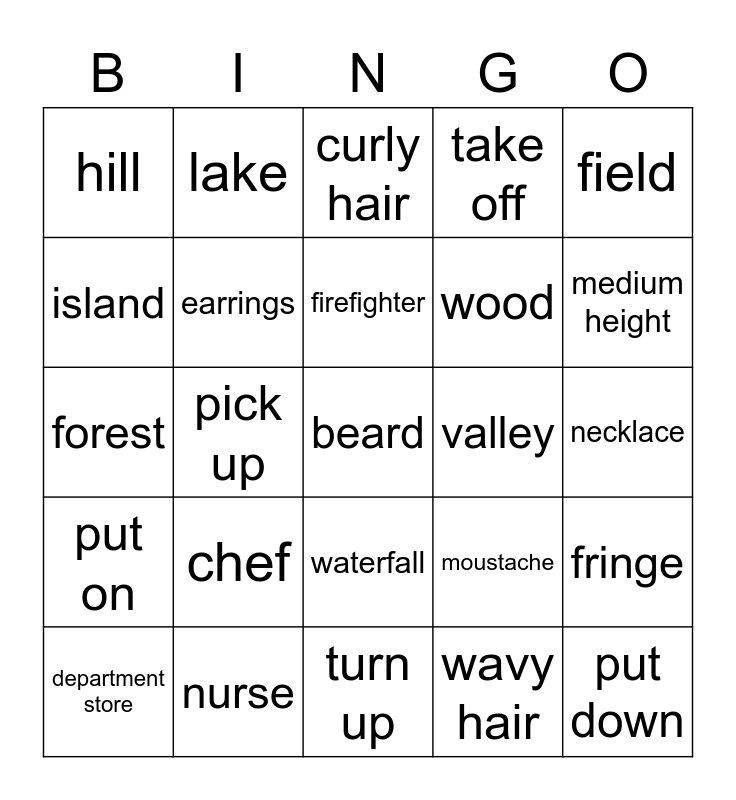 | B | I | N | G | O |
|---|---|---|---|---|
| hill | lake | curly hair | take off | field |
| island | earrings | firefighter | wood | medium height |
| forest | pick up | beard | valley | necklace |
| put on | chef | waterfall | moustache | fringe |
| department store | nurse | turn up | wavy hair | put down |